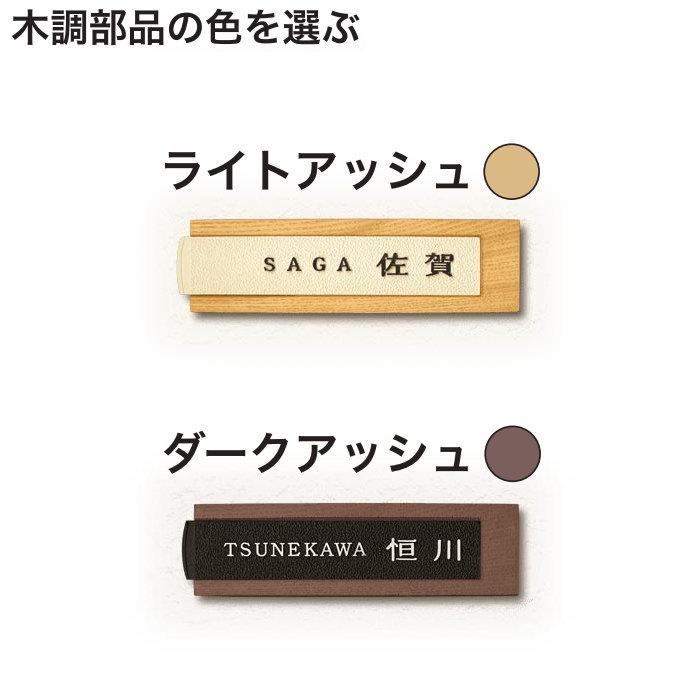 木調部品の色を選ぶ

ライトアッシュ

SAGA 佐賀

ダークアッシュ

TSUNEKAWA 恒川